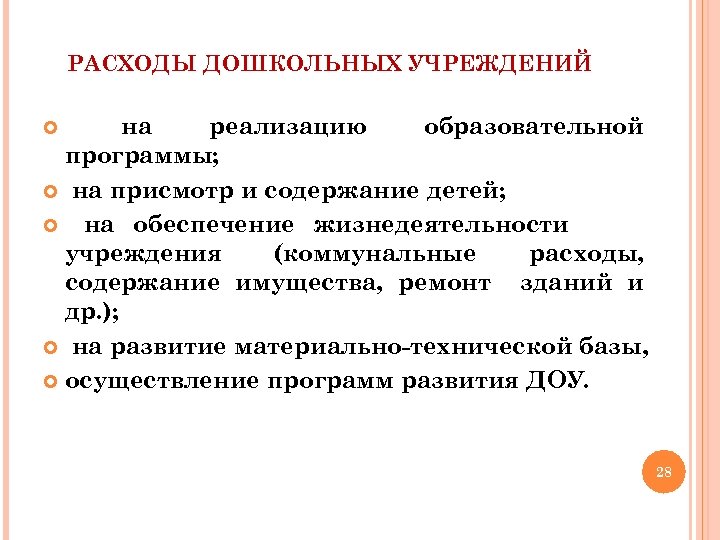 РАСХОДЫ ДОШКОЛЬНЫХ УЧРЕЖДЕНИЙ

на реализацию образовательной программы;

на присмотр и содержание детей;

на обеспечение жизнедеятельности учреждения (коммунальные расходы, содержание имущества, ремонт зданий и др.);

на развитие материально-технической базы,

осуществление программ развития ДОУ.

28